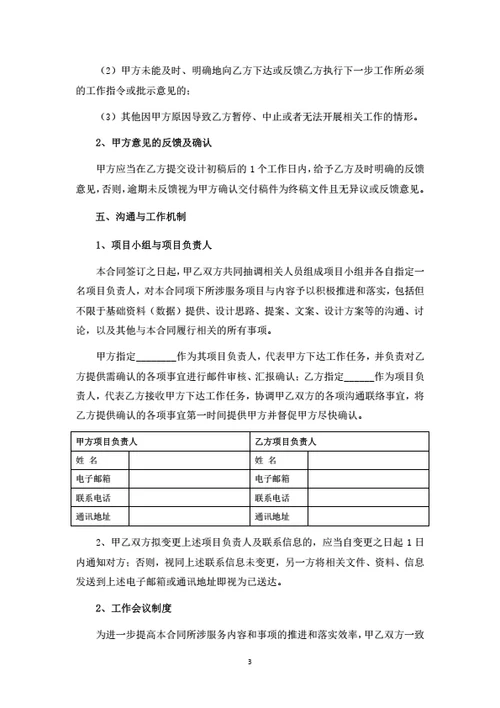 （2）甲方未能及时、明确地向乙方下达或反馈乙方执行下一步工作所必须的工作指令或批示意见的；

（3）其他因甲方原因导致乙方暂停、中止或者无法开展相关工作的情形。

2、甲方意见的反馈及确认

甲方应当在乙方提交设计初稿后的 1 个工作日内，给予乙方及时明确的反馈意见，否则，逾期未反馈视为甲方确认交付稿件为终稿文件且无异议或反馈意见。

五、沟通与工作机制

1、项目小组与项目负责人

本合同签订之日起，甲乙双方共同抽调相关人员组成项目小组并各自指定一名项目负责人，对本合同项下所涉服务项目与内容予以积极推进和落实，包括但不限于基础资料（数据）提供、设计思路、提案、文案、设计方案等的沟通、讨论，以及其他与本合同履行相关的所有事项。

甲方指定________作为其项目负责人，代表甲方下达工作任务，并负责对乙方提供需确认的各项事宜进行邮件审核、汇报确认；乙方指定______作为项目负责人，代表乙方接收甲方下达工作任务，协调甲乙双方的各项沟通联络事宜，将乙方提供确认的各项事宜第一时间提供甲方并督促甲方尽快确认。

| 甲方项目负责人 | | 乙方项目负责人 | |
|---|---|---|---|
| 姓 名 | | 姓 名 | |
| 电子邮箱 | | 电子邮箱 | |
| 联系电话 | | 联系电话 | |
| 通讯地址 | | 通讯地址 | |

2、甲乙双方拟变更上述项目负责人及联系信息的，应当自变更之日起 1 日内通知对方；否则，视同上述联系信息未变更，另一方将相关文件、资料、信息发送到上述电子邮箱或通讯地址即视为已送达。

2、工作会议制度

为进一步提高本合同所涉服务内容和事项的推进和落实效率，甲乙双方一致

3